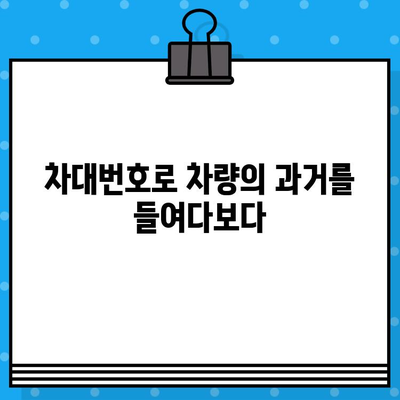 차대번호로 차량의 과거를 들여다보다